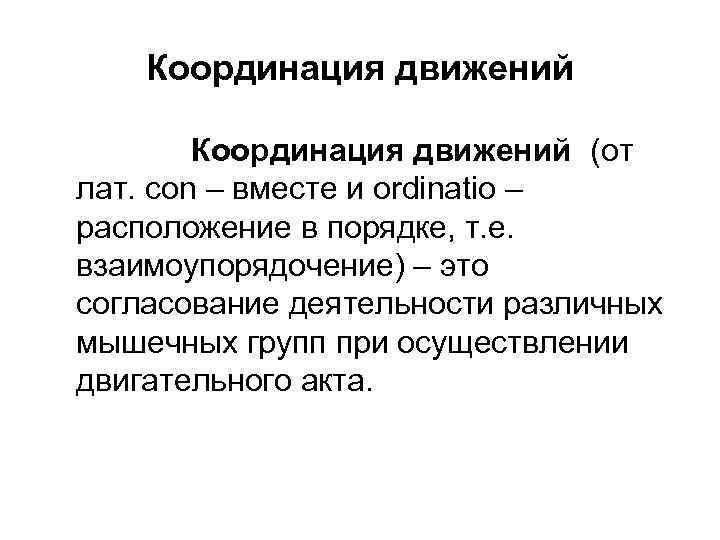 Координация движений

Координация движений (от лат. con – вместе и ordinatio – расположение в порядке, т.е. взаимоупорядочение) – это согласование деятельности различных мышечных групп при осуществлении двигательного акта.